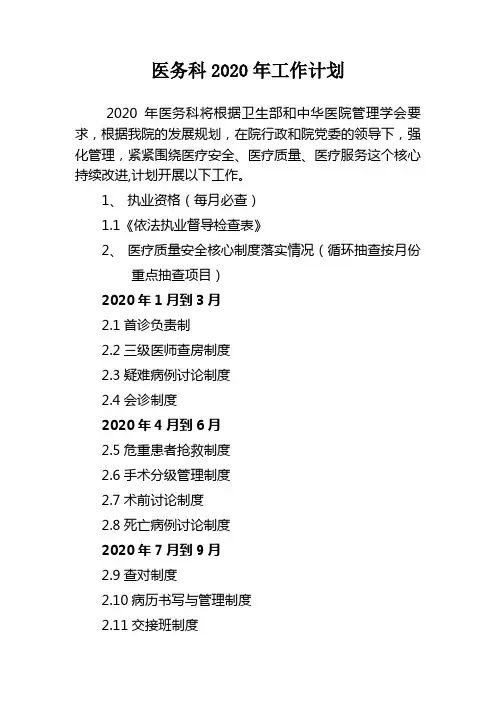 医务科 2020 年工作计划

2020 年医务科将根据卫生部和中华医院管理学会要求，根据我院的发展规划，在院行政和院党委的领导下，强化管理，紧紧围绕医疗安全、医疗质量、医疗服务这个核心持续改进,计划开展以下工作。

1、 执业资格（每月必查）

1.1《依法执业督导检查表》

2、 医疗质量安全核心制度落实情况（循环抽查按月份重点抽查项目）

2020 年 1 月到 3 月

2.1 首诊负责制

2.2 三级医师查房制度

2.3 疑难病例讨论制度

2.4 会诊制度

2020 年 4 月到 6 月

2.5 危重患者抢救制度

2.6 手术分级管理制度

2.7 术前讨论制度

2.8 死亡病例讨论制度

2020 年 7 月到 9 月

2.9 查对制度

2.10 病历书写与管理制度

2.11 交接班制度